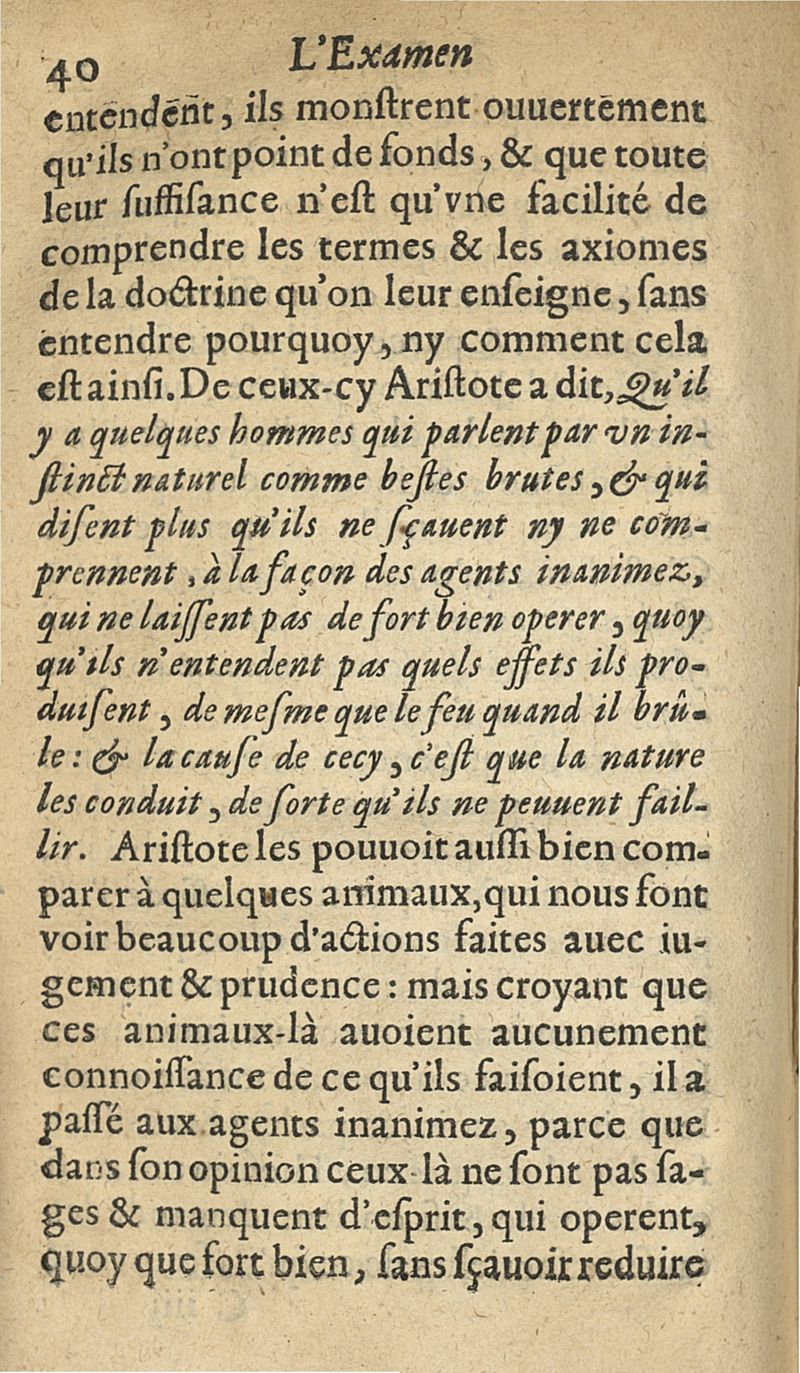 40 L'Examen

entendent, ils monſtrent ouuertement qu'ils n'ont point de fonds, & que toute leur ſuffiſance n'eſt qu'vne facilité de comprendre les termes & les axiomes de la doctrine qu'on leur enſeigne, ſans entendre pourquoy, ny comment cela eſt ainſi. De ceux-cy Ariſtote a dit, Qu'il y a quelques hommes qui parlent par vn inſtinct naturel comme beſtes brutes, & qui diſent plus qu'ils ne ſçauent ny ne comprennent, à la façon des agents inanimez, qui ne laiſſent pas de fort bien operer, quoy qu'ils n'entendent pas quels effets ils produiſent, de meſme que le feu quand il brûle: & la cauſe de cecy, c'eſt que la nature les conduit, de ſorte qu'ils ne peuuent faillir. Ariſtote les pouuoit auſſi bien comparer à quelques animaux, qui nous font voir beaucoup d'actions faites auec iugement & prudence: mais croyant que ces animaux-là auoient aucunement connoiſſance de ce qu'ils faiſoient, il a paſſé aux agents inanimez, parce que dans ſon opinion ceux-là ne ſont pas ſages & manquent d'eſprit, qui operent, quoy que fort bien, ſans ſçauoir reduire